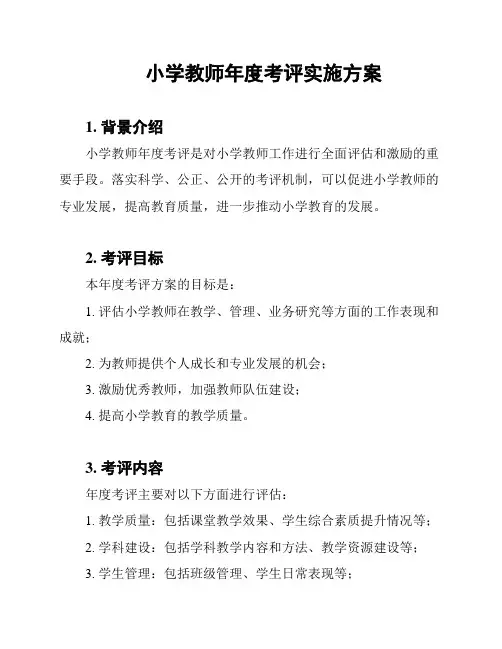 小学教师年度考评实施方案

1. 背景介绍

小学教师年度考评是对小学教师工作进行全面评估和激励的重要手段。落实科学、公正、公开的考评机制，可以促进小学教师的专业发展，提高教育质量，进一步推动小学教育的发展。

2. 考评目标

本年度考评方案的目标是：

1. 评估小学教师在教学、管理、业务研究等方面的工作表现和成就；

2. 为教师提供个人成长和专业发展的机会；

3. 激励优秀教师，加强教师队伍建设；

4. 提高小学教育的教学质量。

3. 考评内容

年度考评主要对以下方面进行评估：

1. 教学质量：包括课堂教学效果、学生综合素质提升情况等；

2. 学科建设：包括学科教学内容和方法、教学资源建设等；

3. 学生管理：包括班级管理、学生日常表现等；